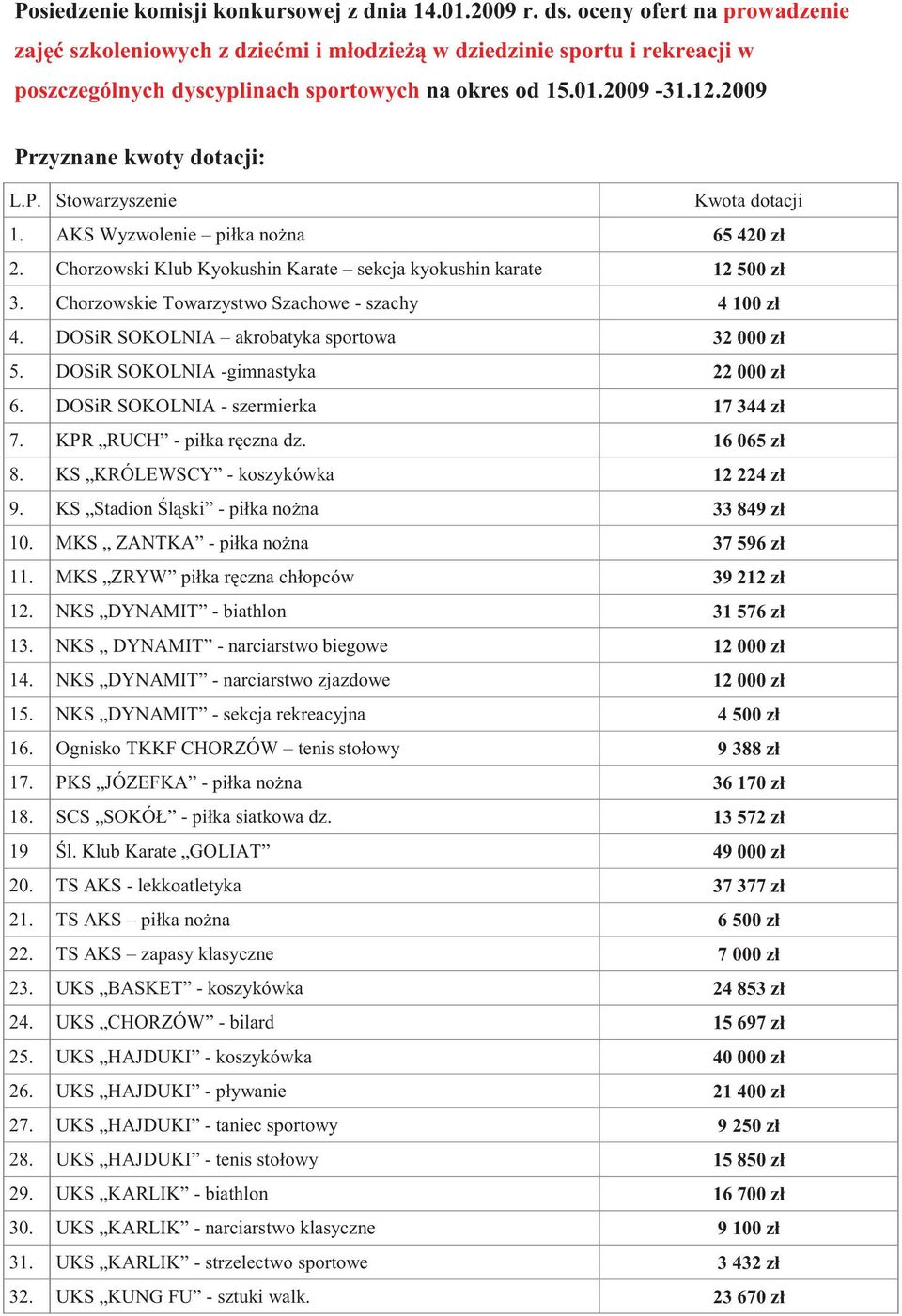 Posiedzenie komisji konkursowej z dnia 14.01.2009 r. ds. oceny ofert na prowadzenie zajęć szkoleniowych z dziećmi i młodzieżą w dziedzinie sportu i rekreacji w poszczególnych dyscyplinach sportowych na okres od 15.01.2009 -31.12.2009

Przyznane kwoty dotacji:

| L.P. | Stowarzyszenie | Kwota dotacji |
|---|---|---|
| 1. | AKS Wyzwolenie – piłka nożna | 65 420 zł |
| 2. | Chorzowski Klub Kyokushin Karate – sekcja kyokushin karate | 12 500 zł |
| 3. | Chorzowskie Towarzystwo Szachowe - szachy | 4 100 zł |
| 4. | DOSiR SOKOLNIA – akrobatyka sportowa | 32 000 zł |
| 5. | DOSiR SOKOLNIA -gimnastyka | 22 000 zł |
| 6. | DOSiR SOKOLNIA - szermierka | 17 344 zł |
| 7. | KPR „RUCH” - piłka ręczna dz. | 16 065 zł |
| 8. | KS „KRÓLEWSCY” - koszykówka | 12 224 zł |
| 9. | KS „Stadion Śląski” - piłka nożna | 33 849 zł |
| 10. | MKS „ ZANTKA” - piłka nożna | 37 596 zł |
| 11. | MKS „ZRYW” piłka ręczna chłopców | 39 212 zł |
| 12. | NKS „DYNAMIT” - biathlon | 31 576 zł |
| 13. | NKS „ DYNAMIT” - narciarstwo biegowe | 12 000 zł |
| 14. | NKS „DYNAMIT” - narciarstwo zjazdowe | 12 000 zł |
| 15. | NKS „DYNAMIT” - sekcja rekreacyjna | 4 500 zł |
| 16. | Ognisko TKKF CHORZÓW – tenis stołowy | 9 388 zł |
| 17. | PKS „JÓZEFKA” - piłka nożna | 36 170 zł |
| 18. | SCS „SOKÓŁ” - piłka siatkowa dz. | 13 572 zł |
| 19 | Śl. Klub Karate „GOLIAT” | 49 000 zł |
| 20. | TS AKS - lekkoatletyka | 37 377 zł |
| 21. | TS AKS – piłka nożna | 6 500 zł |
| 22. | TS AKS – zapasy klasyczne | 7 000 zł |
| 23. | UKS „BASKET” - koszykówka | 24 853 zł |
| 24. | UKS „CHORZÓW” - bilard | 15 697 zł |
| 25. | UKS „HAJDUKI” - koszykówka | 40 000 zł |
| 26. | UKS „HAJDUKI” - pływanie | 21 400 zł |
| 27. | UKS „HAJDUKI” - taniec sportowy | 9 250 zł |
| 28. | UKS „HAJDUKI” - tenis stołowy | 15 850 zł |
| 29. | UKS „KARLIK” - biathlon | 16 700 zł |
| 30. | UKS „KARLIK” - narciarstwo klasyczne | 9 100 zł |
| 31. | UKS „KARLIK” - strzelectwo sportowe | 3 432 zł |
| 32. | UKS „KUNG FU” - sztuki walk. | 23 670 zł |